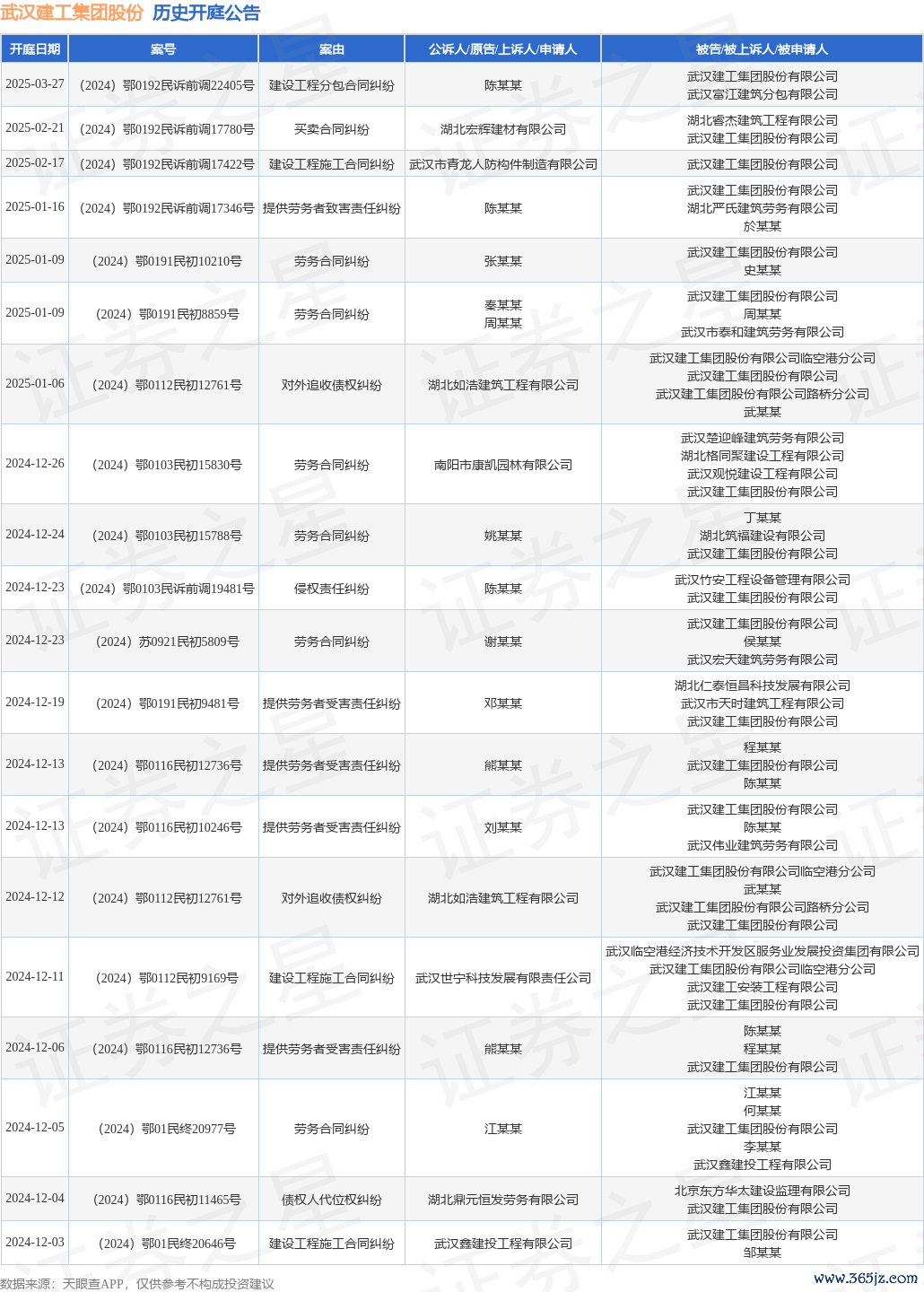 武汉建工集团股份 历史开庭公告

| 开庭日期 | 案号 | 案由 | 公诉人/原告/上诉人/申请人 | 被告/被上诉人/被申请人 |
|---|---|---|---|---|
| 2025-03-27 | (2024)鄂0192民诉前调22405号 | 建设工程分包合同纠纷 | 陈某某 | 武汉建工集团股份有限公司 武汉富江建筑分包有限公司 |
| 2025-02-21 | (2024)鄂0192民诉前调17780号 | 买卖合同纠纷 | 湖北宏辉建材有限公司 | 湖北睿杰建筑工程有限公司 武汉建工集团股份有限公司 |
| 2025-02-17 | (2024)鄂0192民诉前调17422号 | 建设工程施工合同纠纷 | 武汉市青龙人防构件制造有限公司 | 武汉建工集团股份有限公司 |
| 2025-01-16 | (2024)鄂0192民诉前调17346号 | 提供劳务者致害责任纠纷 | 陈某某 | 武汉建工集团股份有限公司 湖北严氏建筑劳务有限公司 於某某 |
| 2025-01-09 | (2024)鄂0191民初10210号 | 劳务合同纠纷 | 张某某 | 武汉建工集团股份有限公司 史某某 |
| 2025-01-09 | (2024)鄂0191民初8859号 | 劳务合同纠纷 | 秦某某 周某某 | 武汉建工集团股份有限公司 周某某 武汉市泰和建筑劳务有限公司 |
| 2025-01-06 | (2024)鄂0112民初12761号 | 对外追收债权纠纷 | 湖北如浩建筑工程有限公司 | 武汉建工集团股份有限公司临空港分公司 武汉建工集团股份有限公司 武汉建工集团股份有限公司路桥分公司 武某某 |
| 2024-12-26 | (2024)鄂0103民初15830号 | 劳务合同纠纷 | 南阳市康凯园林有限公司 | 武汉楚迎峰建筑劳务有限公司 湖北格同聚建设工程有限公司 武汉观悦建设工程有限公司 武汉建工集团股份有限公司 |
| 2024-12-24 | (2024)鄂0103民初15788号 | 劳务合同纠纷 | 姚某某 | 丁某某 湖北筑福建设有限公司 武汉建工集团股份有限公司 |
| 2024-12-23 | (2024)鄂0103民诉前调19481号 | 侵权责任纠纷 | 陈某某 | 武汉竹安工程设备管理有限公司 武汉建工集团股份有限公司 |
| 2024-12-23 | (2024)苏0921民初5809号 | 劳务合同纠纷 | 谢某某 | 武汉建工集团股份有限公司 侯某某 武汉宏天建筑劳务有限公司 |
| 2024-12-19 | (2024)鄂0191民初9481号 | 提供劳务者受害责任纠纷 | 邓某某 | 湖北仁泰恒昌科技发展有限公司 武汉市天时建筑工程有限公司 武汉建工集团股份有限公司 |
| 2024-12-13 | (2024)鄂0116民初12736号 | 提供劳务者受害责任纠纷 | 熊某某 | 程某某 武汉建工集团股份有限公司 陈某某 |
| 2024-12-13 | (2024)鄂0116民初10246号 | 提供劳务者受害责任纠纷 | 刘某某 | 武汉建工集团股份有限公司 陈某某 武汉伟业建筑劳务有限公司 |
| 2024-12-12 | (2024)鄂0112民初12761号 | 对外追收债权纠纷 | 湖北如浩建筑工程有限公司 | 武汉建工集团股份有限公司临空港分公司 武某某 武汉建工集团股份有限公司路桥分公司 武汉建工集团股份有限公司 |
| 2024-12-11 | (2024)鄂0112民初9169号 | 建设工程施工合同纠纷 | 武汉世宁科技发展有限责任公司 | 武汉临空港经济技术开发区服务业发展投资集团有限公司 武汉建工集团股份有限公司临空港分公司 武汉建工安装工程有限公司 武汉建工集团股份有限公司 |
| 2024-12-06 | (2024)鄂0116民初12736号 | 提供劳务者受害责任纠纷 | 熊某某 | 陈某某 程某某 武汉建工集团股份有限公司 |
| 2024-12-05 | (2024)鄂01民终20977号 | 劳务合同纠纷 | 江某某 | 江某某 何某某 武汉建工集团股份有限公司 李某某 武汉鑫建投工程有限公司 |
| 2024-12-04 | (2024)鄂0116民初11465号 | 债权人代位权纠纷 | 湖北鼎元恒发劳务有限公司 | 北京东方华太建设监理有限公司 武汉建工集团股份有限公司 |
| 2024-12-03 | (2024)鄂01民终20646号 | 建设工程施工合同纠纷 | 武汉鑫建投工程有限公司 | 武汉建工集团股份有限公司 邹某某 |

数据来源：天眼查APP，仅供参考不构成投资建议
www.365jz.com